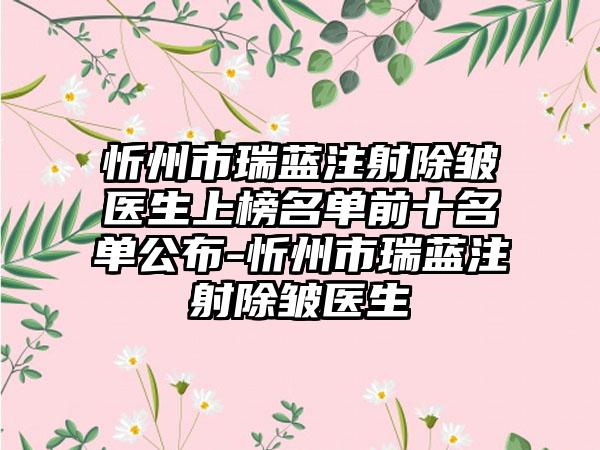 忻州市瑞蓝注射除皱医生上榜名单前十名单公布-忻州市瑞蓝注射除皱医生